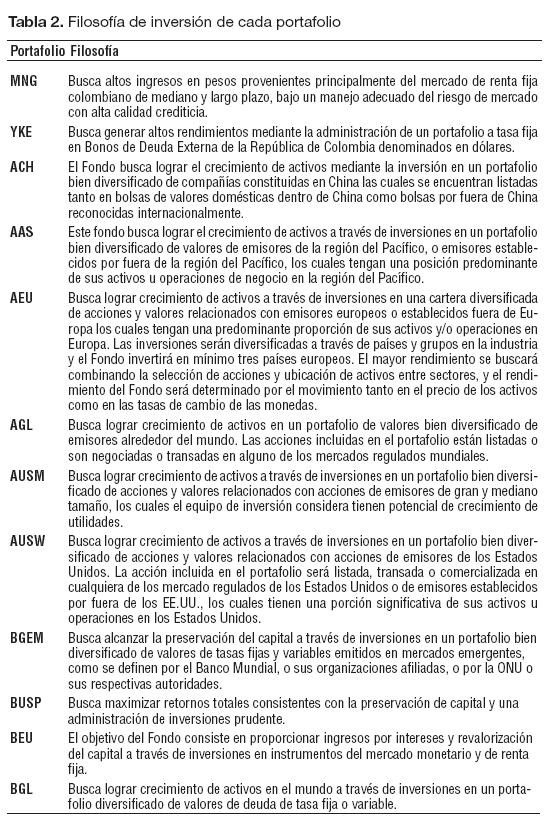 **Tabla 2.** Filosofía de inversión de cada portafolio

| Portafolio | Filosofía |
|---|---|
| MNG | Busca altos ingresos en pesos provenientes principalmente del mercado de renta fija colombiano de mediano y largo plazo, bajo un manejo adecuado del riesgo de mercado con alta calidad crediticia. |
| YKE | Busca generar altos rendimientos mediante la administración de un portafolio a tasa fija en Bonos de Deuda Externa de la República de Colombia denominados en dólares. |
| ACH | El Fondo busca lograr el crecimiento de activos mediante la inversión en un portafolio bien diversificado de compañías constituidas en China las cuales se encuentran listadas tanto en bolsas de valores domésticas dentro de China como bolsas por fuera de China reconocidas internacionalmente. |
| AAS | Este fondo busca lograr el crecimiento de activos a través de inversiones en un portafolio bien diversificado de valores de emisores de la región del Pacífico, o emisores establecidos por fuera de la región del Pacífico, los cuales tengan una posición predominante de sus activos u operaciones de negocio en la región del Pacífico. |
| AEU | Busca lograr crecimiento de activos a través de inversiones en una cartera diversificada de acciones y valores relacionados con emisores europeos o establecidos fuera de Europa los cuales tengan una predominante proporción de sus activos y/o operaciones en Europa. Las inversiones serán diversificadas a través de países y grupos en la industria y el Fondo invertirá en mínimo tres países europeos. El mayor rendimiento se buscará combinando la selección de acciones y ubicación de activos entre sectores, y el rendimiento del Fondo será determinado por el movimiento tanto en el precio de los activos como en las tasas de cambio de las monedas. |
| AGL | Busca lograr crecimiento de activos en un portafolio de valores bien diversificado de emisores alrededor del mundo. Las acciones incluidas en el portafolio están listadas o son negociadas o transadas en alguno de los mercados regulados mundiales. |
| AUSM | Busca lograr crecimiento de activos a través de inversiones en un portafolio bien diversificado de acciones y valores relacionados con acciones de emisores de gran y mediano tamaño, los cuales el equipo de inversión considera tienen potencial de crecimiento de utilidades. |
| AUSW | Busca lograr crecimiento de activos a través de inversiones en un portafolio bien diversificado de acciones y valores relacionados con acciones de emisores de los Estados Unidos. La acción incluida en el portafolio será listada, transada o comercializada en cualquiera de los mercado regulados de los Estados Unidos o de emisores establecidos por fuera de los EE.UU., los cuales tienen una porción significativa de sus activos u operaciones en los Estados Unidos. |
| BGEM | Busca alcanzar la preservación del capital a través de inversiones en un portafolio bien diversificado de valores de tasas fijas y variables emitidos en mercados emergentes, como se definen por el Banco Mundial, o sus organizaciones afiliadas, o por la ONU o sus respectivas autoridades. |
| BUSP | Busca maximizar retornos totales consistentes con la preservación de capital y una administración de inversiones prudente. |
| BEU | El objetivo del Fondo consiste en proporcionar ingresos por intereses y revalorización del capital a través de inversiones en instrumentos del mercado monetario y de renta fija. |
| BGL | Busca lograr crecimiento de activos en el mundo a través de inversiones en un portafolio diversificado de valores de deuda de tasa fija o variable. |